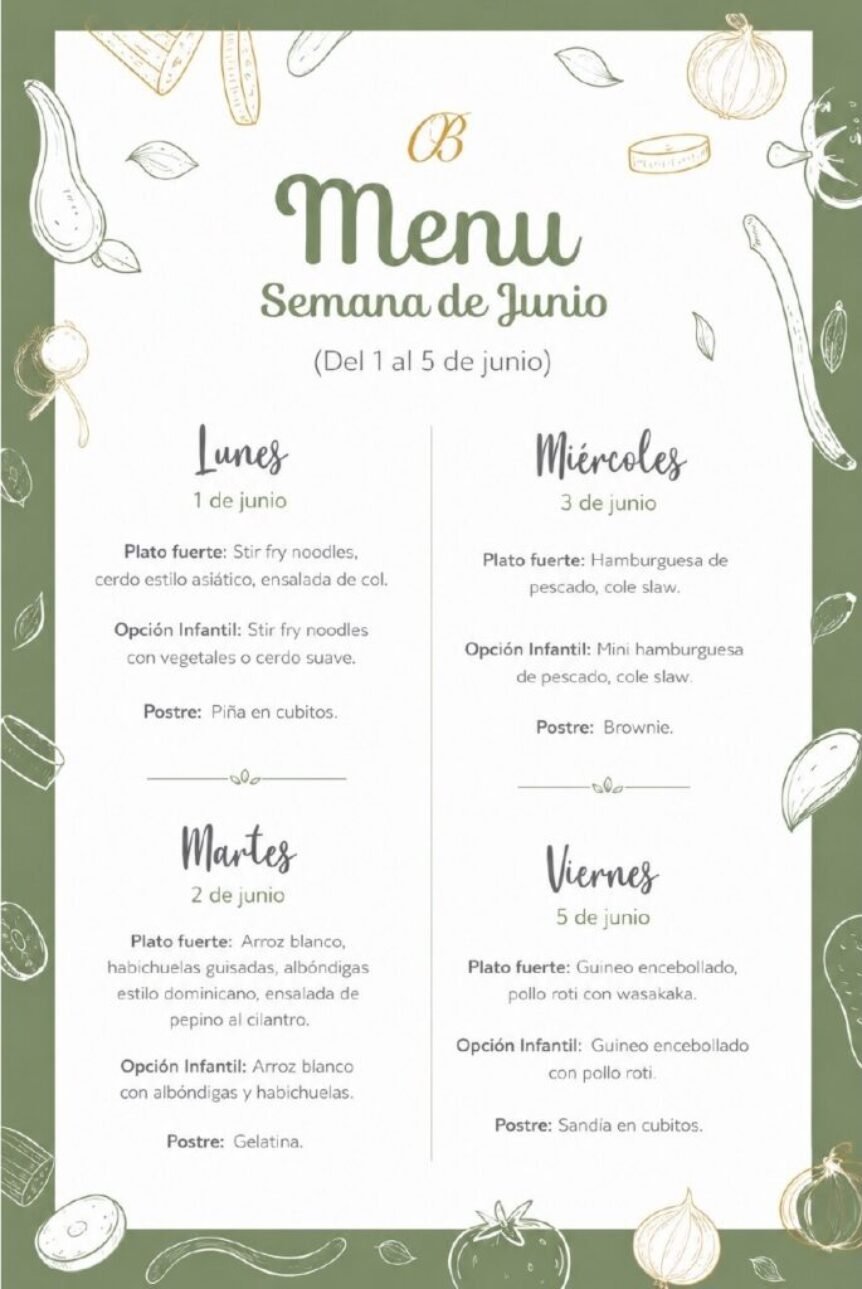 OB

Menu
Semana de Junio
(Del 1 al 5 de junio)

Lunes
1 de junio

Plato fuerte: Stir fry noodles, cerdo estilo asiático, ensalada de col.

Opción Infantil: Stir fry noodles con vegetales o cerdo suave.

Postre: Piña en cubitos.

Martes
2 de junio

Plato fuerte: Arroz blanco, habichuelas guisadas, albóndigas estilo dominicano, ensalada de pepino al cilantro.

Opción Infantil: Arroz blanco con albóndigas y habichuelas.

Postre: Gelatina.

Miércoles
3 de junio

Plato fuerte: Hamburguesa de pescado, cole slaw.

Opción Infantil: Mini hamburguesa de pescado, cole slaw.

Postre: Brownie.

Viernes
5 de junio

Plato fuerte: Guineo encebollado, pollo roti con wasakaka.

Opción Infantil: Guineo encebollado con pollo roti.

Postre: Sandía en cubitos.